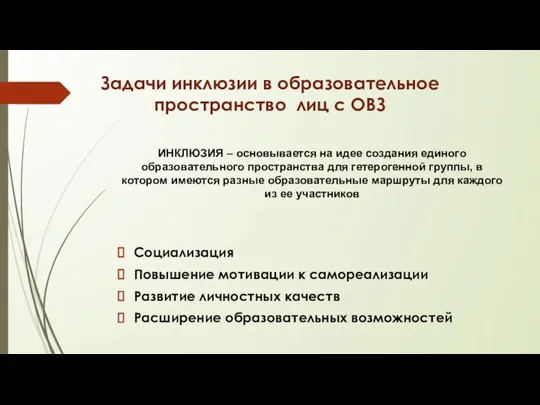 Задачи инклюзии в образовательное пространство лиц с ОВЗ

ИНКЛЮЗИЯ – основывается на идее создания единого образовательного пространства для гетерогенной группы, в котором имеются разные образовательные маршруты для каждого из ее участников

Социализация

Повышение мотивации к самореализации

Развитие личностных качеств

Расширение образовательных возможностей